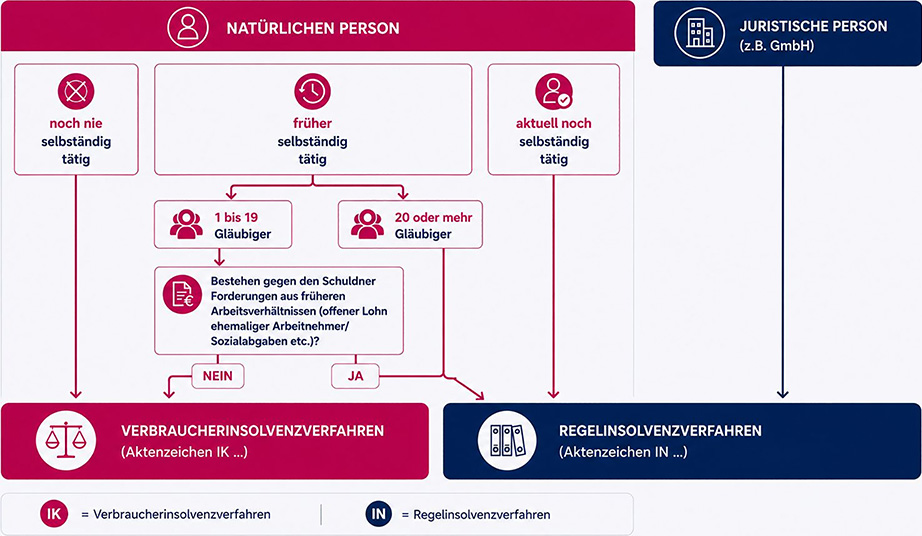 NATÜRLICHEN PERSON

JURISTISCHE PERSON
(z.B. GmbH)

noch nie selbständig tätig

früher selbständig tätig

aktuell noch selbständig tätig

1 bis 19 Gläubiger

20 oder mehr Gläubiger

Bestehen gegen den Schuldner Forderungen aus früheren Arbeitsverhältnissen (offener Lohn ehemaliger Arbeitnehmer/ Sozialabgaben etc.)?

NEIN

JA

VERBRAUCHERINSOLVENZVERFAHREN
(Aktenzeichen IK ...)

REGELINSOLVENZVERFAHREN
(Aktenzeichen IN ...)

IK = Verbraucherinsolvenzverfahren

IN = Regelinsolvenzverfahren